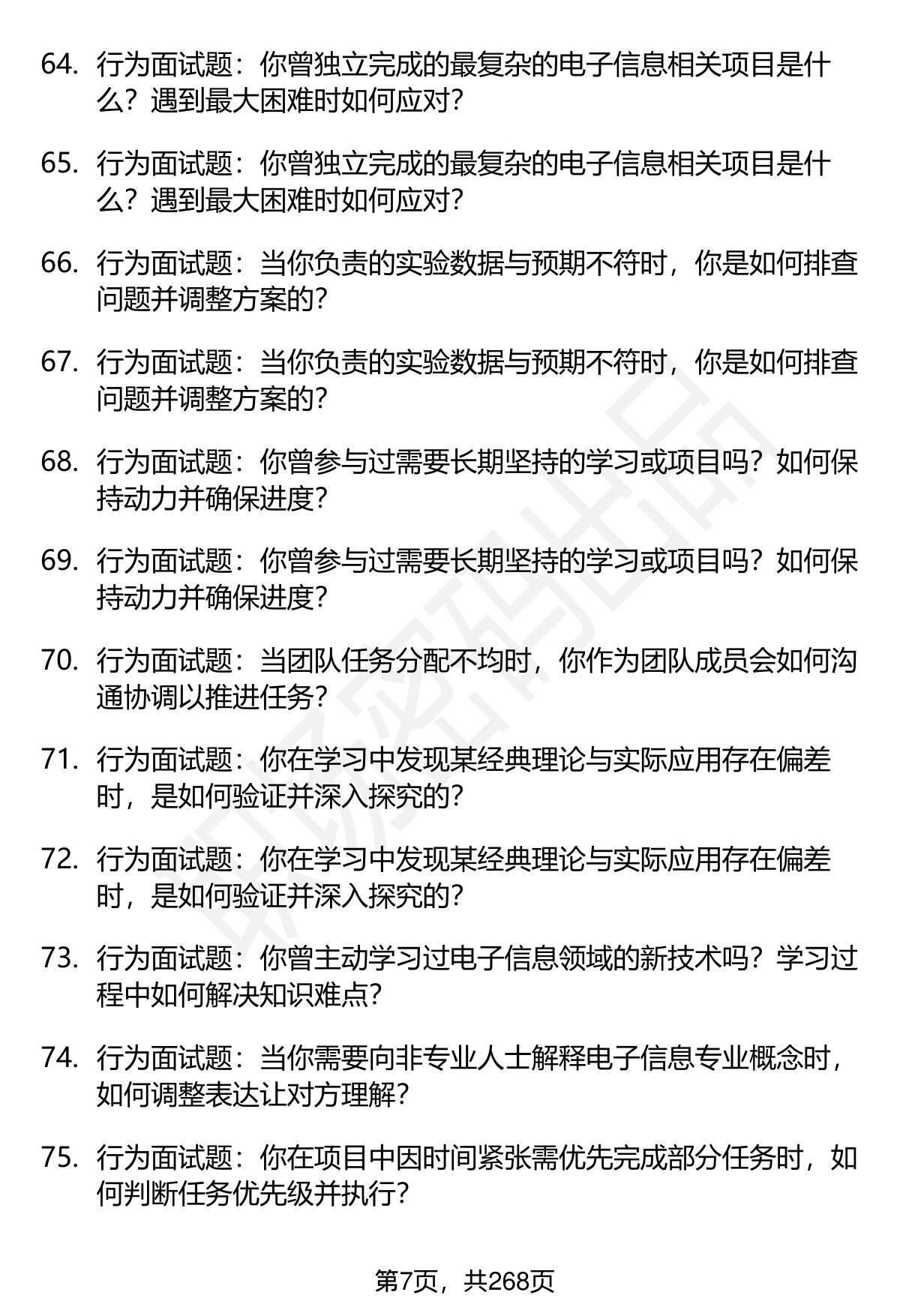 64. 行为面试题：你曾独立完成的最复杂的电子信息相关项目是什么？遇到最大困难时如何应对？

65. 行为面试题：你曾独立完成的最复杂的电子信息相关项目是什么？遇到最大困难时如何应对？

66. 行为面试题：当你负责的实验数据与预期不符时，你是如何排查问题并调整方案的？

67. 行为面试题：当你负责的实验数据与预期不符时，你是如何排查问题并调整方案的？

68. 行为面试题：你曾参与过需要长期坚持的学习或项目吗？如何保持动力并确保进度？

69. 行为面试题：你曾参与过需要长期坚持的学习或项目吗？如何保持动力并确保进度？

70. 行为面试题：当团队任务分配不均时，你作为团队成员会如何沟通协调以推进任务？

71. 行为面试题：你在学习中发现某经典理论与实际应用存在偏差时，是如何验证并深入探究的？

72. 行为面试题：你在学习中发现某经典理论与实际应用存在偏差时，是如何验证并深入探究的？

73. 行为面试题：你曾主动学习过电子信息领域的新技术吗？学习过程中如何解决知识难点？

74. 行为面试题：当你需要向非专业人士解释电子信息专业概念时，如何调整表达让对方理解？

75. 行为面试题：你在项目中因时间紧张需优先完成部分任务时，如何判断任务优先级并执行？

第7页，共268页